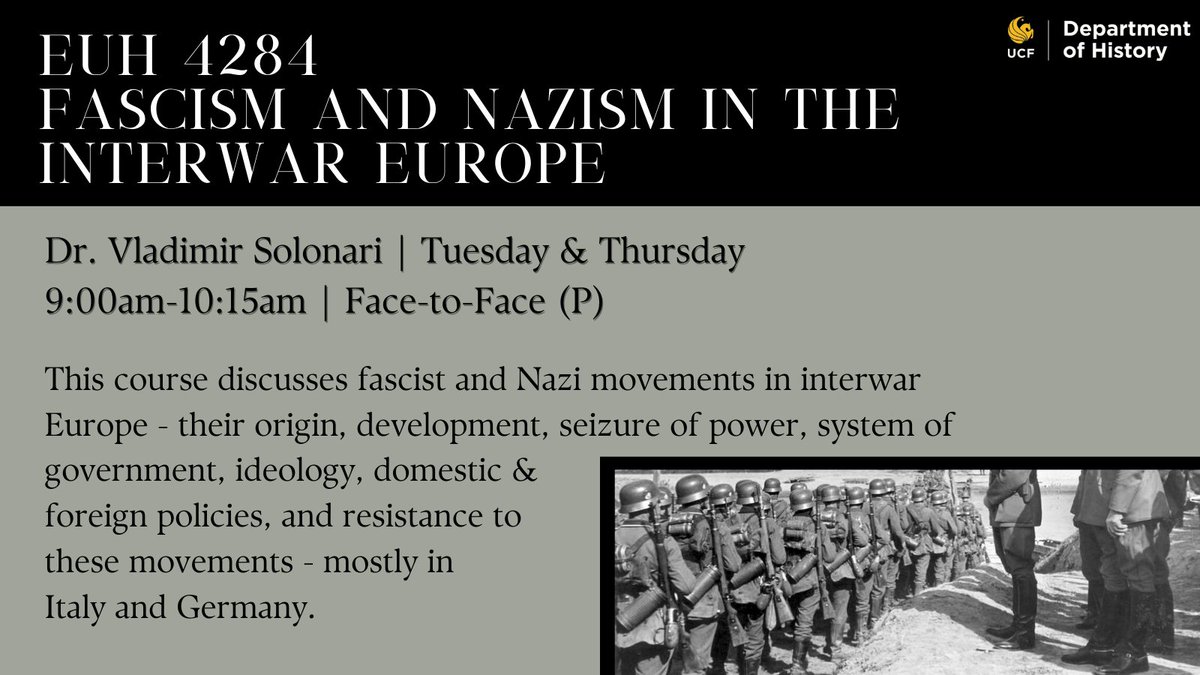 EUH 4284
FASCISM AND NAZISM IN THE INTERWAR EUROPE

UCF | Department of History

Dr. Vladimir Solonari | Tuesday & Thursday
9:00am-10:15am | Face-to-Face (P)

This course discusses fascist and Nazi movements in interwar Europe - their origin, development, seizure of power, system of government, ideology, domestic & foreign policies, and resistance to these movements - mostly in Italy and Germany.